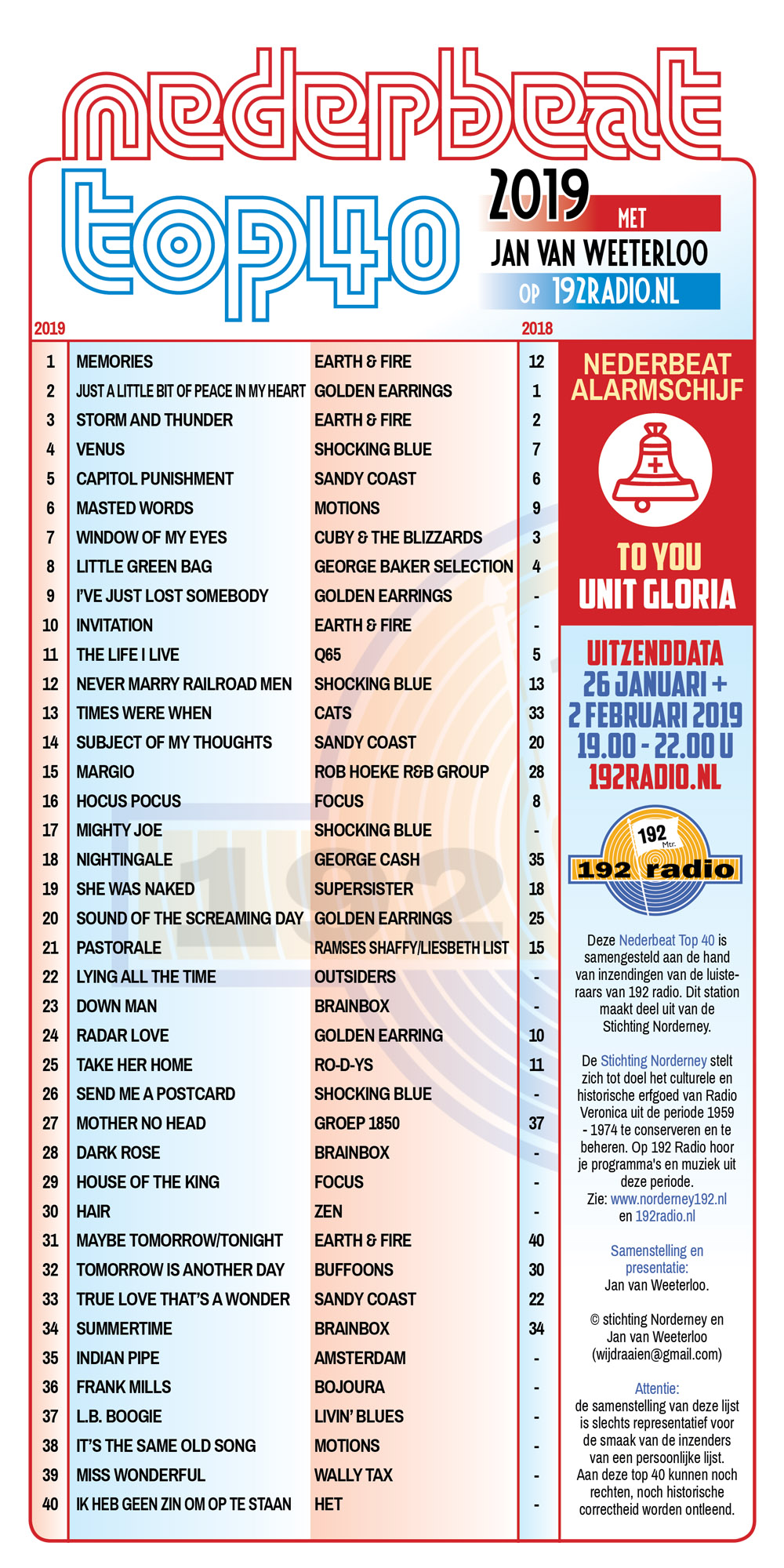 nederbeat top40

2019 MET JAN VAN WEETERLOO OP 192RADIO.NL

| 2019 | | | 2018 |
|---|---|---|---|
| 1 | MEMORIES | EARTH & FIRE | 12 |
| 2 | JUST A LITTLE BIT OF PEACE IN MY HEART | GOLDEN EARRINGS | 1 |
| 3 | STORM AND THUNDER | EARTH & FIRE | 2 |
| 4 | VENUS | SHOCKING BLUE | 7 |
| 5 | CAPITOL PUNISHMENT | SANDY COAST | 6 |
| 6 | MASTED WORDS | MOTIONS | 9 |
| 7 | WINDOW OF MY EYES | CUBY & THE BLIZZARDS | 3 |
| 8 | LITTLE GREEN BAG | GEORGE BAKER SELECTION | 4 |
| 9 | I'VE JUST LOST SOMEBODY | GOLDEN EARRINGS | - |
| 10 | INVITATION | EARTH & FIRE | - |
| 11 | THE LIFE I LIVE | Q65 | 5 |
| 12 | NEVER MARRY RAILROAD MEN | SHOCKING BLUE | 13 |
| 13 | TIMES WERE WHEN | CATS | 33 |
| 14 | SUBJECT OF MY THOUGHTS | SANDY COAST | 20 |
| 15 | MARGIO | ROB HOEKE R&B GROUP | 28 |
| 16 | HOCUS POCUS | FOCUS | 8 |
| 17 | MIGHTY JOE | SHOCKING BLUE | - |
| 18 | NIGHTINGALE | GEORGE CASH | 35 |
| 19 | SHE WAS NAKED | SUPERSISTER | 18 |
| 20 | SOUND OF THE SCREAMING DAY | GOLDEN EARRINGS | 25 |
| 21 | PASTORALE | RAMSES SHAFFY/LIESBETH LIST | 15 |
| 22 | LYING ALL THE TIME | OUTSIDERS | - |
| 23 | DOWN MAN | BRAINBOX | - |
| 24 | RADAR LOVE | GOLDEN EARRING | 10 |
| 25 | TAKE HER HOME | RO-D-YS | 11 |
| 26 | SEND ME A POSTCARD | SHOCKING BLUE | - |
| 27 | MOTHER NO HEAD | GROEP 1850 | 37 |
| 28 | DARK ROSE | BRAINBOX | - |
| 29 | HOUSE OF THE KING | FOCUS | - |
| 30 | HAIR | ZEN | - |
| 31 | MAYBE TOMORROW/TONIGHT | EARTH & FIRE | 40 |
| 32 | TOMORROW IS ANOTHER DAY | BUFFOONS | 30 |
| 33 | TRUE LOVE THAT'S A WONDER | SANDY COAST | 22 |
| 34 | SUMMERTIME | BRAINBOX | 34 |
| 35 | INDIAN PIPE | AMSTERDAM | - |
| 36 | FRANK MILLS | BOJOURA | - |
| 37 | L.B. BOOGIE | LIVIN' BLUES | - |
| 38 | IT'S THE SAME OLD SONG | MOTIONS | - |
| 39 | MISS WONDERFUL | WALLY TAX | - |
| 40 | IK HEB GEEN ZIN OM OP TE STAAN | HET | - |

NEDERBEAT ALARMSCHIJF

TO YOU UNIT GLORIA

UITZENDDATA 26 JANUARI + 2 FEBRUARI 2019 19.00 - 22.00 U 192RADIO.NL

192 Mtr. 192 radio

Deze Nederbeat Top 40 is samengesteld aan de hand van inzendingen van de luisteraars van 192 radio. Dit station maakt deel uit van de Stichting Norderney.

De Stichting Norderney stelt zich tot doel het culturele en historische erfgoed van Radio Veronica uit de periode 1959 - 1974 te conserveren en te beheren. Op 192 Radio hoor je programma's en muziek uit deze periode. Zie: www.norderney192.nl en 192radio.nl

Samenstelling en presentatie: Jan van Weeterloo.

© stichting Norderney en Jan van Weeterloo (wijdraaien@gmail.com)

Attentie: de samenstelling van deze lijst is slechts representatief voor de smaak van de inzenders van een persoonlijke lijst. Aan deze top 40 kunnen noch rechten, noch historische correctheid worden ontleend.